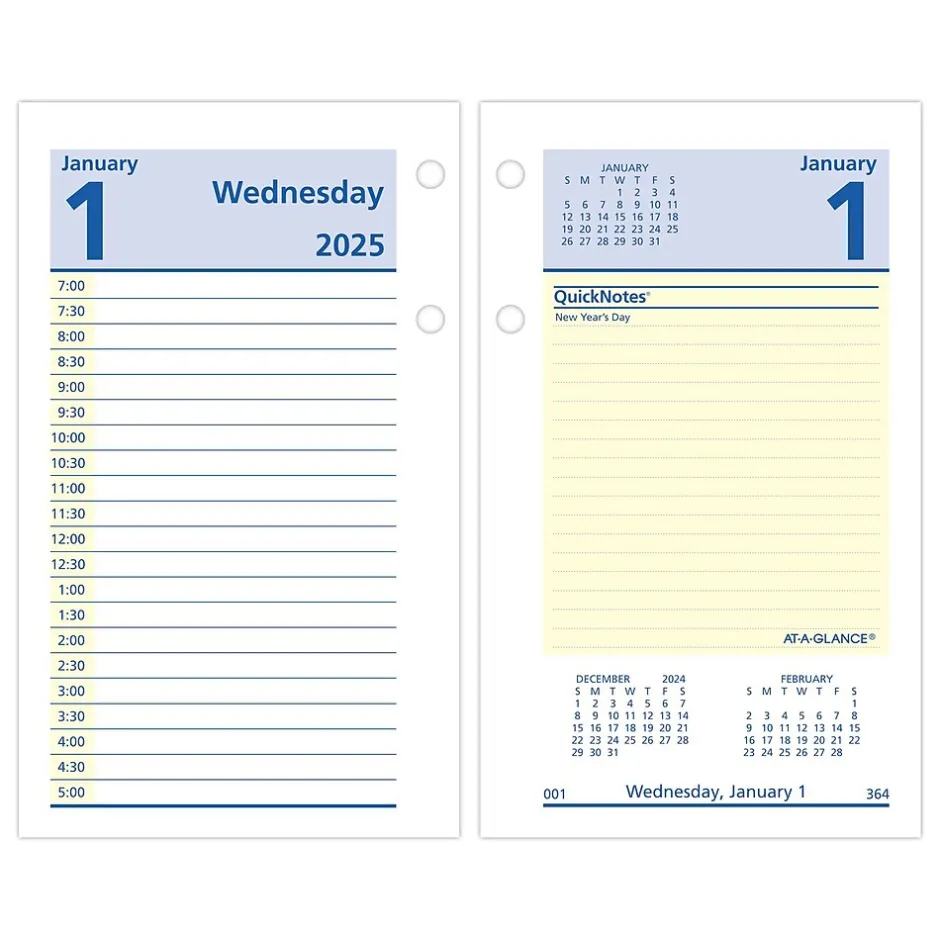 January
1
Wednesday
2025

7:00
7:30
8:00
8:30
9:00
9:30
10:00
10:30
11:00
11:30
12:00
12:30
1:00
1:30
2:00
2:30
3:00
3:30
4:00
4:30
5:00

JANUARY

| S | M | T | W | T | F | S |
|---|---|---|---|---|---|---|
| | | | 1 | 2 | 3 | 4 |
| 5 | 6 | 7 | 8 | 9 | 10 | 11 |
| 12 | 13 | 14 | 15 | 16 | 17 | 18 |
| 19 | 20 | 21 | 22 | 23 | 24 | 25 |
| 26 | 27 | 28 | 29 | 30 | 31 | |

January
1

QuickNotes®
New Year's Day

AT-A-GLANCE®

DECEMBER 2024

| S | M | T | W | T | F | S |
|---|---|---|---|---|---|---|
| 1 | 2 | 3 | 4 | 5 | 6 | 7 |
| 8 | 9 | 10 | 11 | 12 | 13 | 14 |
| 15 | 16 | 17 | 18 | 19 | 20 | 21 |
| 22 | 23 | 24 | 25 | 26 | 27 | 28 |
| 29 | 30 | 31 | | | | |

FEBRUARY

| S | M | T | W | T | F | S |
|---|---|---|---|---|---|---|
| | | | | | | 1 |
| 2 | 3 | 4 | 5 | 6 | 7 | 8 |
| 9 | 10 | 11 | 12 | 13 | 14 | 15 |
| 16 | 17 | 18 | 19 | 20 | 21 | 22 |
| 23 | 24 | 25 | 26 | 27 | 28 | |

001 Wednesday, January 1 364